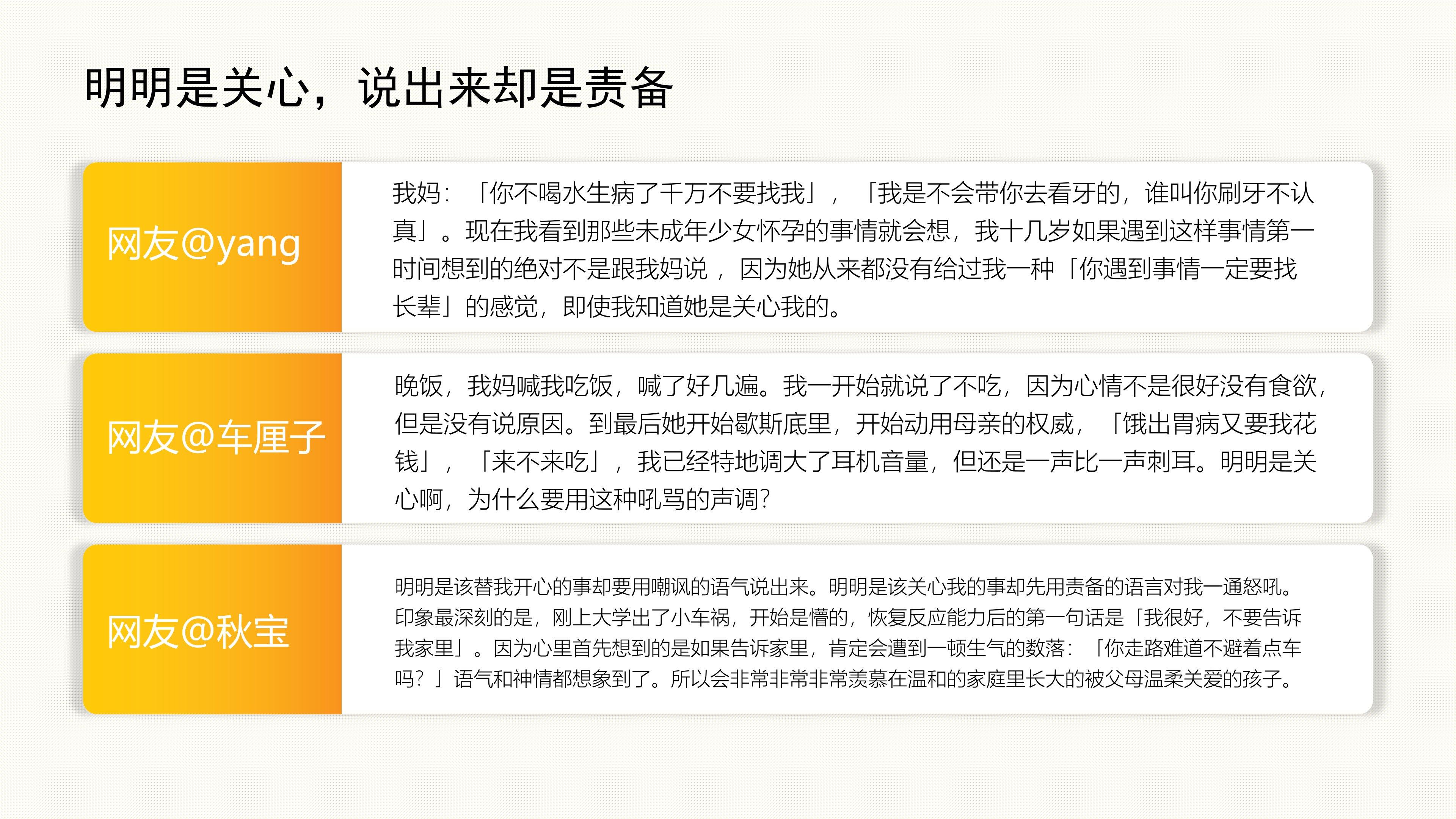 明明是关心，说出来却是责备

网友@yang

我妈：「你不喝水生病了千万不要找我」，「我是不会带你去看牙的，谁叫你刷牙不认真」。现在我看到那些未成年少女怀孕的事情就会想，我十几岁如果遇到这样事情第一时间想到的绝对不是跟我妈说，因为她从来都没有给过我一种「你遇到事情一定要找长辈」的感觉，即使我知道她是关心我的。

网友@车厘子

晚饭，我妈喊我吃饭，喊了好几遍。我一开始就说了不吃，因为心情不是很好没有食欲，但是没有说原因。到最后她开始歇斯底里，开始动用母亲的权威，「饿出胃病又要我花钱」，「来不来吃」，我已经特地调大了耳机音量，但还是一声比一声刺耳。明明是关心啊，为什么要用这种吼骂的声调？

网友@秋宝

明明是该替我开心的事却要用嘲讽的语气说出来。明明是该关心我的事却先用责备的语言对我一通怒吼。印象最深刻的是，刚上大学出了小车祸，开始是懵的，恢复反应能力后的第一句话是「我很好，不要告诉我家里」。因为心里首先想到的是如果告诉家里，肯定会遭到一顿生气的数落：「你走路难道不避着点车吗？」语气和神情都想象到了。所以会非常非常非常羡慕在温和的家庭里长大的被父母温柔关爱的孩子。